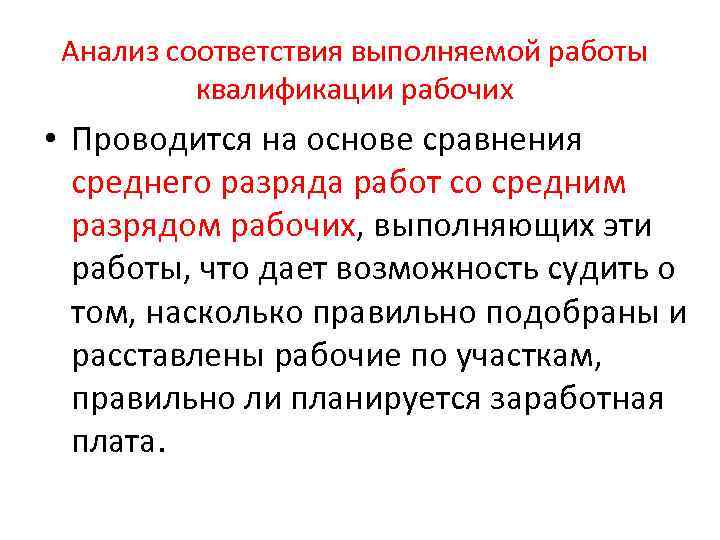 Анализ соответствия выполняемой работы квалификации рабочих

• Проводится на основе сравнения среднего разряда работ со средним разрядом рабочих, выполняющих эти работы, что дает возможность судить о том, насколько правильно подобраны и расставлены рабочие по участкам, правильно ли планируется заработная плата.